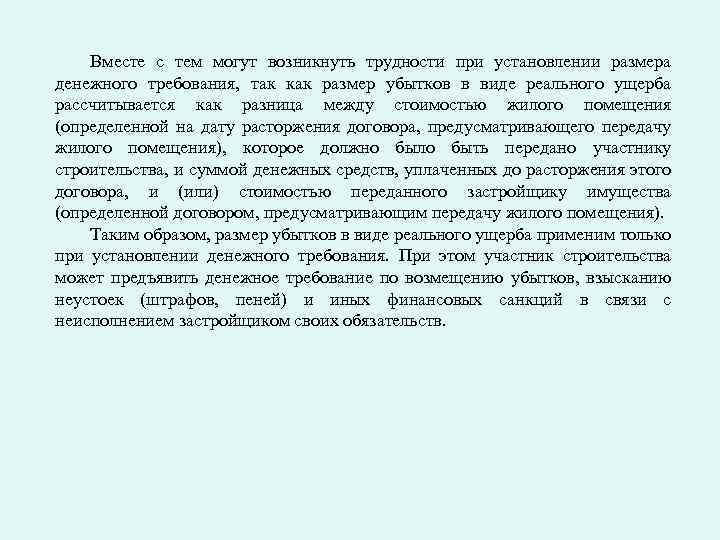 Вместе с тем могут возникнуть трудности при установлении размера денежного требования, так как размер убытков в виде реального ущерба рассчитывается как разница между стоимостью жилого помещения (определенной на дату расторжения договора, предусматривающего передачу жилого помещения), которое должно было быть передано участнику строительства, и суммой денежных средств, уплаченных до расторжения этого договора, и (или) стоимостью переданного застройщику имущества (определенной договором, предусматривающим передачу жилого помещения).

Таким образом, размер убытков в виде реального ущерба применим только при установлении денежного требования. При этом участник строительства может предъявить денежное требование по возмещению убытков, взысканию неустоек (штрафов, пеней) и иных финансовых санкций в связи с неисполнением застройщиком своих обязательств.